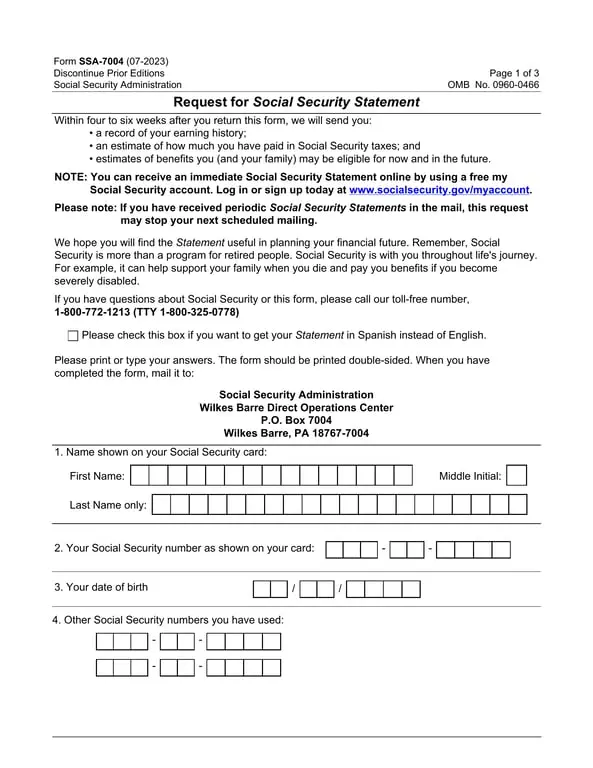 Form SSA-7004 (07-2023)
Discontinue Prior Editions
Social Security Administration

Page 1 of 3
OMB No. 0960-0466

Request for Social Security Statement

Within four to six weeks after you return this form, we will send you:
• a record of your earning history;
• an estimate of how much you have paid in Social Security taxes; and
• estimates of benefits you (and your family) may be eligible for now and in the future.

NOTE: You can receive an immediate Social Security Statement online by using a free my Social Security account. Log in or sign up today at www.socialsecurity.gov/myaccount.

Please note: If you have received periodic Social Security Statements in the mail, this request may stop your next scheduled mailing.

We hope you will find the Statement useful in planning your financial future. Remember, Social Security is more than a program for retired people. Social Security is with you throughout life's journey. For example, it can help support your family when you die and pay you benefits if you become severely disabled.

If you have questions about Social Security or this form, please call our toll-free number, 1-800-772-1213 (TTY 1-800-325-0778)

Please check this box if you want to get your Statement in Spanish instead of English.

Please print or type your answers. The form should be printed double-sided. When you have completed the form, mail it to:

Social Security Administration
Wilkes Barre Direct Operations Center
P.O. Box 7004
Wilkes Barre, PA 18767-7004

1. Name shown on your Social Security card:
First Name:
Middle Initial:
Last Name only:

2. Your Social Security number as shown on your card: - -

3. Your date of birth / /

4. Other Social Security numbers you have used:
- -
- -